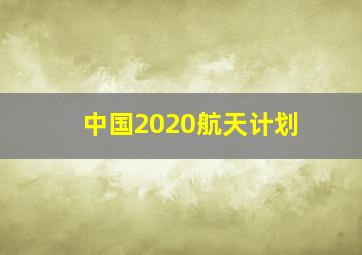 中国2020航天计划